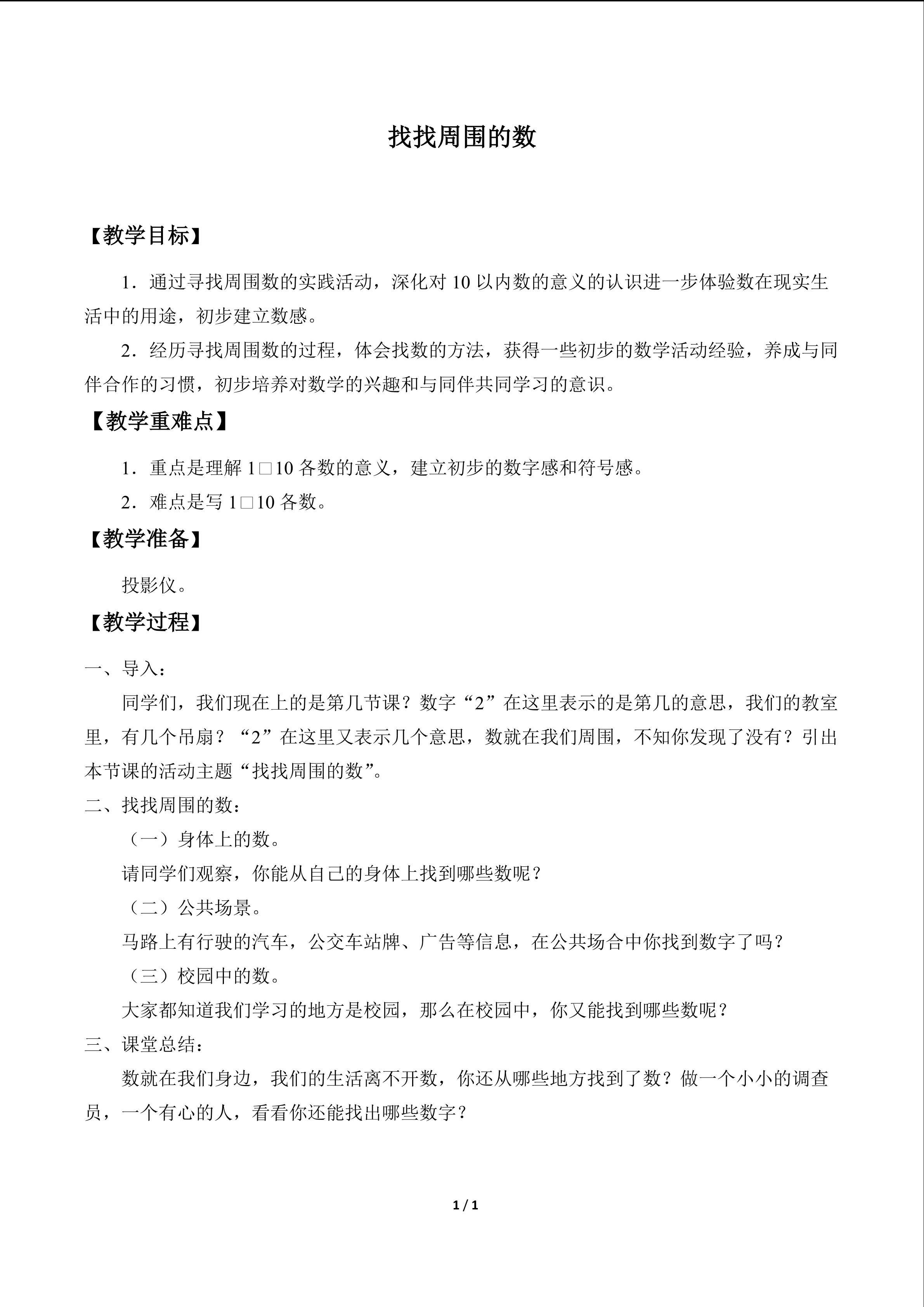 找找周围的数

【教学目标】

1．通过寻找周围数的实践活动，深化对10以内数的意义的认识进一步体验数在现实生活中的用途，初步建立数感。

2．经历寻找周围数的过程，体会找数的方法，获得一些初步的数学活动经验，养成与同伴合作的习惯，初步培养对数学的兴趣和与同伴共同学习的意识。

【教学重难点】

1．重点是理解1□10各数的意义，建立初步的数字感和符号感。

2．难点是写1□10各数。

【教学准备】

投影仪。

【教学过程】

一、导入：

同学们，我们现在上的是第几节课？数字“2”在这里表示的是第几的意思，我们的教室里，有几个吊扇？“2”在这里又表示几个意思，数就在我们周围，不知你发现了没有？引出本节课的活动主题“找找周围的数”。

二、找找周围的数：

（一）身体上的数。

请同学们观察，你能从自己的身体上找到哪些数呢？

（二）公共场景。

马路上有行驶的汽车，公交车站牌、广告等信息，在公共场合中你找到数字了吗？

（三）校园中的数。

大家都知道我们学习的地方是校园，那么在校园中，你又能找到哪些数呢？

三、课堂总结：

数就在我们身边，我们的生活离不开数，你还从哪些地方找到了数？做一个小小的调查员，一个有心的人，看看你还能找出哪些数字？

1 / 1